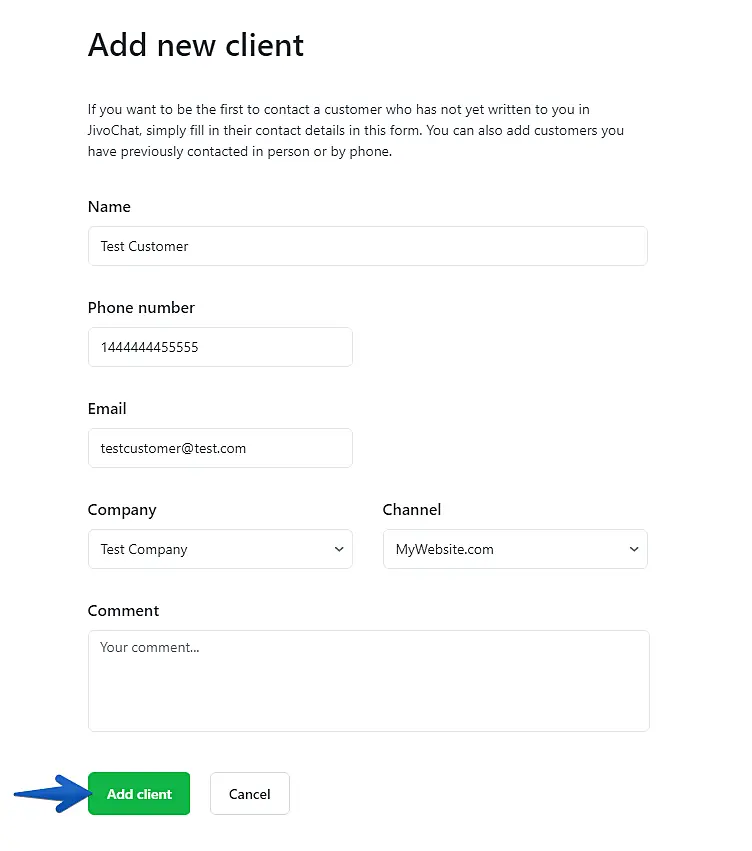 Add new client

If you want to be the first to contact a customer who has not yet written to you in JivoChat, simply fill in their contact details in this form. You can also add customers you have previously contacted in person or by phone.

Name

Test Customer

Phone number

1444444455555

Email

testcustomer@test.com

Company

Test Company

Channel

MyWebsite.com

Comment

Your comment...

Add client

Cancel